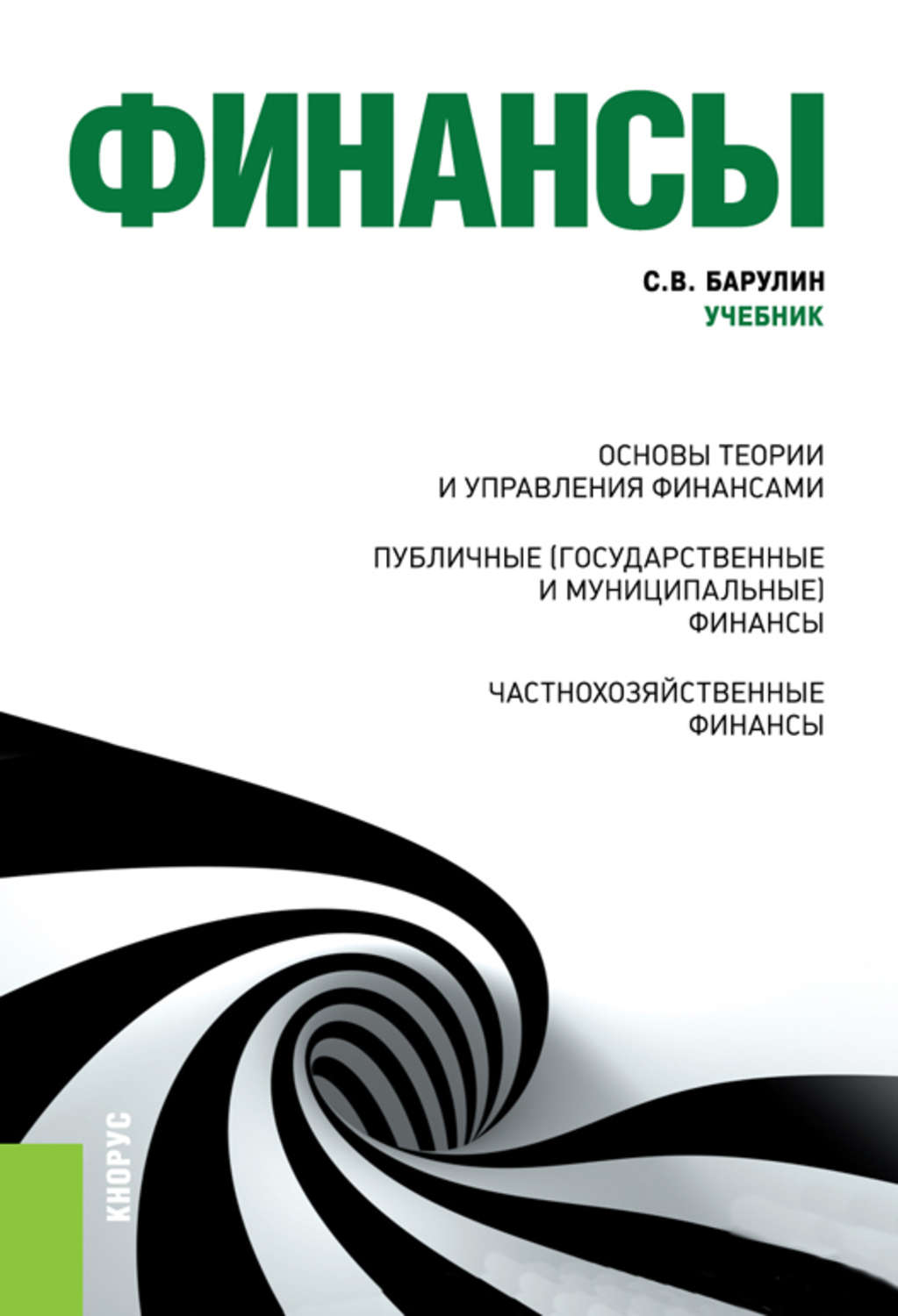 ФИНАНСЫ

С.В. БАРУЛИН
УЧЕБНИК

ОСНОВЫ ТЕОРИИ И УПРАВЛЕНИЯ ФИНАНСАМИ

ПУБЛИЧНЫЕ (ГОСУДАРСТВЕННЫЕ И МУНИЦИПАЛЬНЫЕ) ФИНАНСЫ

ЧАСТНОХОЗЯЙСТВЕННЫЕ ФИНАНСЫ

КНОРУС